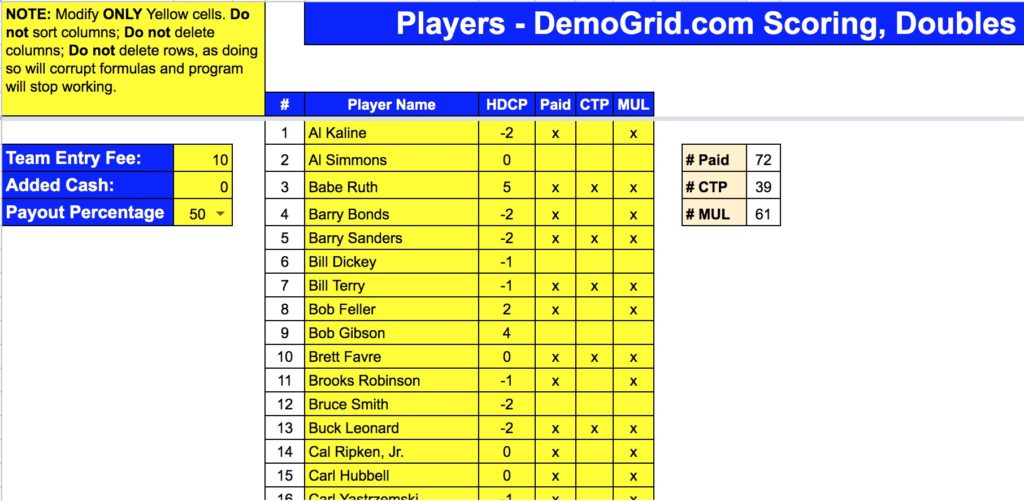 NOTE: Modify ONLY Yellow cells. Do not sort columns; Do not delete columns; Do not delete rows, as doing so will corrupt formulas and program will stop working.

Players - DemoGrid.com Scoring, Doubles

| Team Entry Fee: | 10 |
|---|---|
| Added Cash: | 0 |
| Payout Percentage | 50 |

| # | Player Name | HDCP | Paid | CTP | MUL |
|---|---|---|---|---|---|
| 1 | Al Kaline | -2 | x | | x |
| 2 | Al Simmons | 0 | | | |
| 3 | Babe Ruth | 5 | x | x | x |
| 4 | Barry Bonds | -2 | x | | x |
| 5 | Barry Sanders | -2 | x | x | x |
| 6 | Bill Dickey | -1 | | | |
| 7 | Bill Terry | -1 | x | x | x |
| 8 | Bob Feller | 2 | x | | x |
| 9 | Bob Gibson | 4 | | | |
| 10 | Brett Favre | 0 | x | x | x |
| 11 | Brooks Robinson | -1 | x | | x |
| 12 | Bruce Smith | -2 | | | |
| 13 | Buck Leonard | -2 | x | x | x |
| 14 | Cal Ripken, Jr. | 0 | x | | x |
| 15 | Carl Hubbell | 0 | x | | x |
| 16 | Carl Yastrzemski | -1 | x | | x |

| # Paid | 72 |
|---|---|
| # CTP | 39 |
| # MUL | 61 |